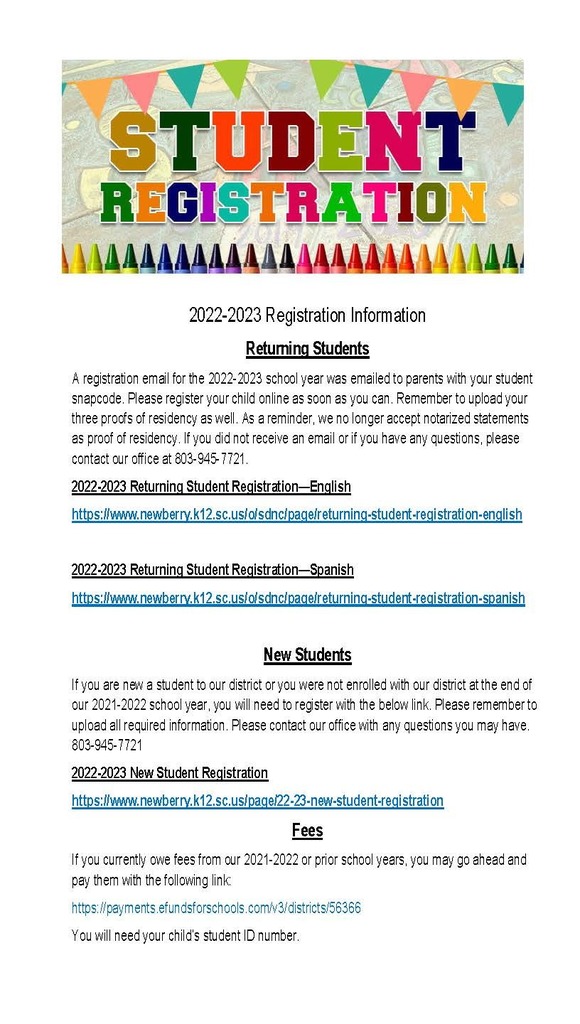 STUDENT
REGISTRATION

2022-2023 Registration Information

Returning Students

A registration email for the 2022-2023 school year was emailed to parents with your student snapcode. Please register your child online as soon as you can. Remember to upload your three proofs of residency as well. As a reminder, we no longer accept notarized statements as proof of residency. If you did not receive an email or if you have any questions, please contact our office at 803-945-7721.

2022-2023 Returning Student Registration—English

https://www.newberry.k12.sc.us/o/sdnc/page/returning-student-registration-english

2022-2023 Returning Student Registration—Spanish

https://www.newberry.k12.sc.us/o/sdnc/page/returning-student-registration-spanish

New Students

If you are new a student to our district or you were not enrolled with our district at the end of our 2021-2022 school year, you will need to register with the below link. Please remember to upload all required information. Please contact our office with any questions you may have. 803-945-7721

2022-2023 New Student Registration

https://www.newberry.k12.sc.us/page/22-23-new-student-registration

Fees

If you currently owe fees from our 2021-2022 or prior school years, you may go ahead and pay them with the following link:

https://payments.efundsforschools.com/v3/districts/56366

You will need your child's student ID number.